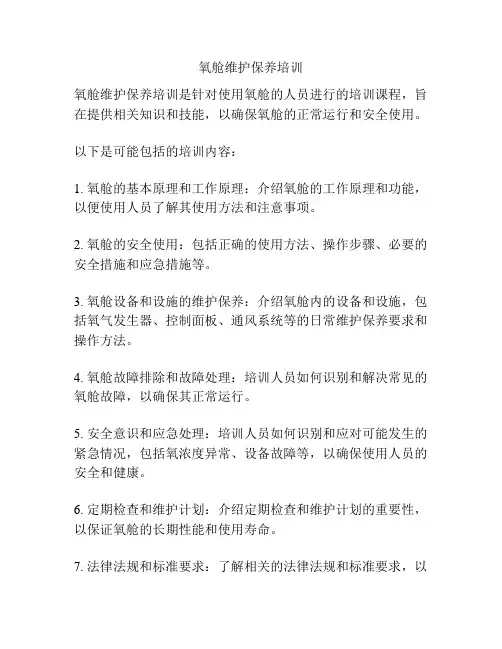 氧舱维护保养培训

氧舱维护保养培训是针对使用氧舱的人员进行的培训课程，旨在提供相关知识和技能，以确保氧舱的正常运行和安全使用。

以下是可能包括的培训内容：

1. 氧舱的基本原理和工作原理：介绍氧舱的工作原理和功能，以便使用人员了解其使用方法和注意事项。

2. 氧舱的安全使用：包括正确的使用方法、操作步骤、必要的安全措施和应急措施等。

3. 氧舱设备和设施的维护保养：介绍氧舱内的设备和设施，包括氧气发生器、控制面板、通风系统等的日常维护保养要求和操作方法。

4. 氧舱故障排除和故障处理：培训人员如何识别和解决常见的氧舱故障，以确保其正常运行。

5. 安全意识和应急处理：培训人员如何识别和应对可能发生的紧急情况，包括氧浓度异常、设备故障等，以确保使用人员的安全和健康。

6. 定期检查和维护计划：介绍定期检查和维护计划的重要性，以保证氧舱的长期性能和使用寿命。

7. 法律法规和标准要求：了解相关的法律法规和标准要求，以